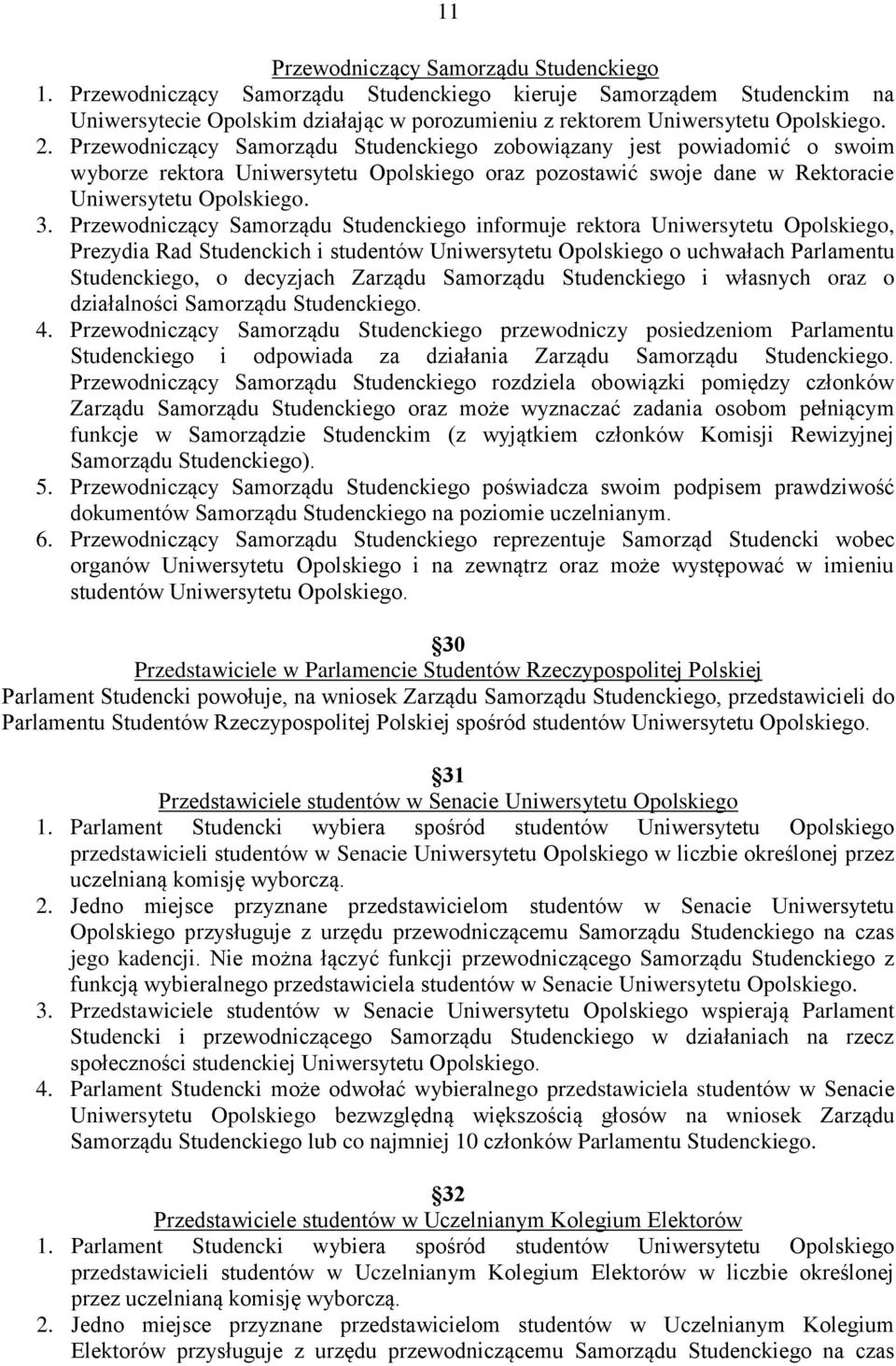 11

Przewodniczący Samorządu Studenckiego

1. Przewodniczący Samorządu Studenckiego kieruje Samorządem Studenckim na Uniwersytecie Opolskim działając w porozumieniu z rektorem Uniwersytetu Opolskiego.
2. Przewodniczący Samorządu Studenckiego zobowiązany jest powiadomić o swoim wyborze rektora Uniwersytetu Opolskiego oraz pozostawić swoje dane w Rektoracie Uniwersytetu Opolskiego.
3. Przewodniczący Samorządu Studenckiego informuje rektora Uniwersytetu Opolskiego, Prezydia Rad Studenckich i studentów Uniwersytetu Opolskiego o uchwałach Parlamentu Studenckiego, o decyzjach Zarządu Samorządu Studenckiego i własnych oraz o działalności Samorządu Studenckiego.
4. Przewodniczący Samorządu Studenckiego przewodniczy posiedzeniom Parlamentu Studenckiego i odpowiada za działania Zarządu Samorządu Studenckiego. Przewodniczący Samorządu Studenckiego rozdziela obowiązki pomiędzy członków Zarządu Samorządu Studenckiego oraz może wyznaczać zadania osobom pełniącym funkcje w Samorządzie Studenckim (z wyjątkiem członków Komisji Rewizyjnej Samorządu Studenckiego).
5. Przewodniczący Samorządu Studenckiego poświadcza swoim podpisem prawdziwość dokumentów Samorządu Studenckiego na poziomie uczelnianym.
6. Przewodniczący Samorządu Studenckiego reprezentuje Samorząd Studencki wobec organów Uniwersytetu Opolskiego i na zewnątrz oraz może występować w imieniu studentów Uniwersytetu Opolskiego.

30
Przedstawiciele w Parlamencie Studentów Rzeczypospolitej Polskiej
Parlament Studencki powołuje, na wniosek Zarządu Samorządu Studenckiego, przedstawicieli do Parlamentu Studentów Rzeczypospolitej Polskiej spośród studentów Uniwersytetu Opolskiego.

31
Przedstawiciele studentów w Senacie Uniwersytetu Opolskiego
1. Parlament Studencki wybiera spośród studentów Uniwersytetu Opolskiego przedstawicieli studentów w Senacie Uniwersytetu Opolskiego w liczbie określonej przez uczelnianą komisję wyborczą.
2. Jedno miejsce przyznane przedstawicielom studentów w Senacie Uniwersytetu Opolskiego przysługuje z urzędu przewodniczącemu Samorządu Studenckiego na czas jego kadencji. Nie można łączyć funkcji przewodniczącego Samorządu Studenckiego z funkcją wybieralnego przedstawiciela studentów w Senacie Uniwersytetu Opolskiego.
3. Przedstawiciele studentów w Senacie Uniwersytetu Opolskiego wspierają Parlament Studencki i przewodniczącego Samorządu Studenckiego w działaniach na rzecz społeczności studenckiej Uniwersytetu Opolskiego.
4. Parlament Studencki może odwołać wybieralnego przedstawiciela studentów w Senacie Uniwersytetu Opolskiego bezwzględną większością głosów na wniosek Zarządu Samorządu Studenckiego lub co najmniej 10 członków Parlamentu Studenckiego.

32
Przedstawiciele studentów w Uczelnianym Kolegium Elektorów
1. Parlament Studencki wybiera spośród studentów Uniwersytetu Opolskiego przedstawicieli studentów w Uczelnianym Kolegium Elektorów w liczbie określonej przez uczelnianą komisję wyborczą.
2. Jedno miejsce przyznane przedstawicielom studentów w Uczelnianym Kolegium Elektorów przysługuje z urzędu przewodniczącemu Samorządu Studenckiego na czas